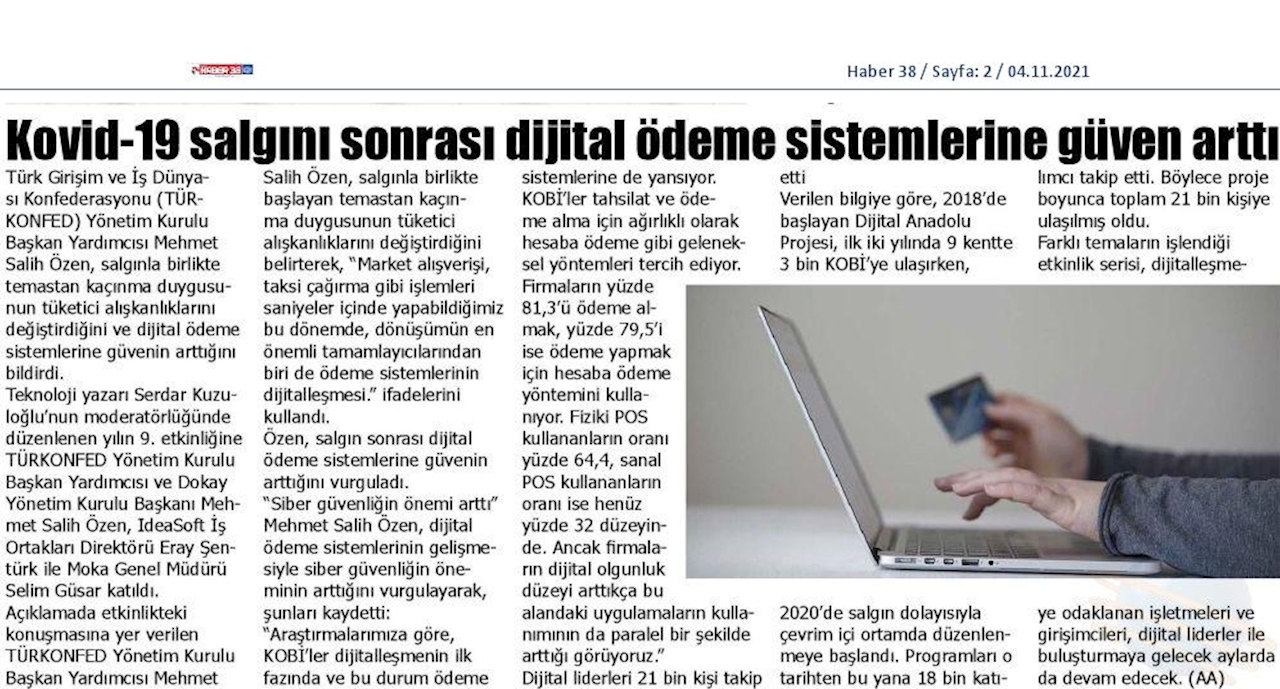 HABER 38

Haber 38 / Sayfa: 2 / 04.11.2021

Kovid-19 salgını sonrası dijital ödeme sistemlerine güven arttı

Türk Girişim ve İş Dünyası Konfederasyonu (TÜRKONFED) Yönetim Kurulu Başkan Yardımcısı Mehmet Salih Özen, salgınla birlikte temastan kaçınma duygusunun tüketici alışkanlıklarını değiştirdiğini ve dijital ödeme sistemlerine güvenin arttığını bildirdi.

Teknoloji yazarı Serdar Kuzuloğlu'nun moderatörlüğünde düzenlenen yılın 9. etkinliğine TÜRKONFED Yönetim Kurulu Başkan Yardımcısı ve Dokay Yönetim Kurulu Başkanı Mehmet Salih Özen, IdeaSoft İş Ortakları Direktörü Eray Şentürk ile Moka Genel Müdürü Selim Güsar katıldı.

Açıklamada etkinlikteki konuşmasına yer verilen TÜRKONFED Yönetim Kurulu Başkan Yardımcısı Mehmet Salih Özen, salgınla birlikte başlayan temastan kaçınma duygusunun tüketici alışkanlıklarını değiştirdiğini belirterek, "Market alışverişi, taksi çağırma gibi işlemleri saniyeler içinde yapabildiğimiz bu dönemde, dönüşümün en önemli tamamlayıcılarından biri de ödeme sistemlerinin dijitalleşmesi." ifadelerini kullandı.

Özen, salgın sonrası dijital ödeme sistemlerine güvenin arttığını vurguladı.

"Siber güvenliğin önemi arttı"

Mehmet Salih Özen, dijital ödeme sistemlerinin gelişmesiyle siber güvenliğin öneminin arttığını vurgulayarak, şunları kaydetti:

"Araştırmalarımıza göre, KOBİ'ler dijitalleşmenin ilk fazında ve bu durum ödeme sistemlerine de yansıyor. KOBİ'ler tahsilat ve ödeme alma için ağırlıklı olarak hesaba ödeme gibi geleneksel yöntemleri tercih ediyor. Firmaların yüzde 81,3'ü ödeme almak, yüzde 79,5'i ise ödeme yapmak için hesaba ödeme yöntemini kullanıyor. Fiziki POS kullananların oranı yüzde 64,4, sanal POS kullananların oranı ise henüz yüzde 32 düzeyinde. Ancak firmaların dijital olgunluk düzeyi arttıkça bu alandaki uygulamaların kullanımının da paralel bir şekilde arttığı görüyoruz."

Dijital liderleri 21 bin kişi takip etti

Verilen bilgiye göre, 2018'de başlayan Dijital Anadolu Projesi, ilk iki yılında 9 kentte 3 bin KOBİ'ye ulaşırken, 2020'de salgın dolayısıyla çevrim içi ortamda düzenlenmeye başlandı. Programları o tarihten bu yana 18 bin katılımcı takip etti. Böylece proje boyunca toplam 21 bin kişiye ulaşılmış oldu.

Farklı temaların işlendiği etkinlik serisi, dijitalleşmeye odaklanan işletmeleri ve girişimcileri, dijital liderler ile buluşturmaya gelecek aylarda da devam edecek. (AA)